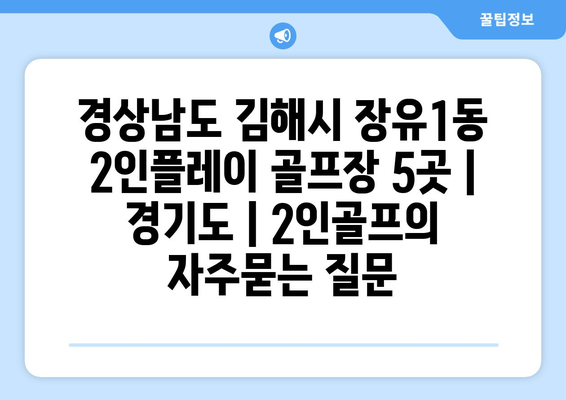 꿀팁정보

경상남도 김해시 장유1동 2인플레이 골프장 5곳 | 경기도 | 2인골프의 자주묻는 질문